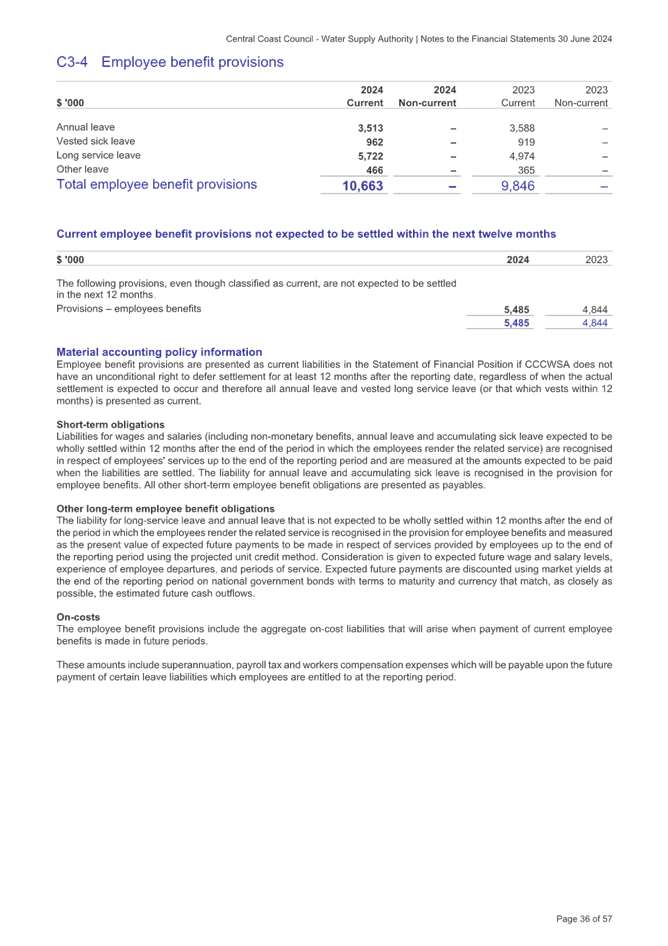 Central Coast Council - Water Supply Authority | Notes to the Financial Statements 30 June 2024

C3-4 Employee benefit provisions

| $ '000 | 2024 Current | 2024 Non-current | 2023 Current | 2023 Non-current |
|---|---|---|---|---|
| Annual leave | 3,513 | – | 3,588 | – |
| Vested sick leave | 962 | – | 919 | – |
| Long service leave | 5,722 | – | 4,974 | – |
| Other leave | 466 | – | 365 | – |
| Total employee benefit provisions | 10,663 | – | 9,846 | – |

Current employee benefit provisions not expected to be settled within the next twelve months

| $ '000 | 2024 | 2023 |
|---|---|---|
| The following provisions, even though classified as current, are not expected to be settled in the next 12 months. | | |
| Provisions – employees benefits | 5,485 | 4,844 |
| | 5,485 | 4,844 |

Material accounting policy information

Employee benefit provisions are presented as current liabilities in the Statement of Financial Position if CCCWSA does not have an unconditional right to defer settlement for at least 12 months after the reporting date, regardless of when the actual settlement is expected to occur and therefore all annual leave and vested long service leave (or that which vests within 12 months) is presented as current.

Short-term obligations

Liabilities for wages and salaries (including non-monetary benefits, annual leave and accumulating sick leave expected to be wholly settled within 12 months after the end of the period in which the employees render the related service) are recognised in respect of employees' services up to the end of the reporting period and are measured at the amounts expected to be paid when the liabilities are settled. The liability for annual leave and accumulating sick leave is recognised in the provision for employee benefits. All other short-term employee benefit obligations are presented as payables.

Other long-term employee benefit obligations

The liability for long-service leave and annual leave that is not expected to be wholly settled within 12 months after the end of the period in which the employees render the related service is recognised in the provision for employee benefits and measured as the present value of expected future payments to be made in respect of services provided by employees up to the end of the reporting period using the projected unit credit method. Consideration is given to expected future wage and salary levels, experience of employee departures, and periods of service. Expected future payments are discounted using market yields at the end of the reporting period on national government bonds with terms to maturity and currency that match, as closely as possible, the estimated future cash outflows.

On-costs

The employee benefit provisions include the aggregate on-cost liabilities that will arise when payment of current employee benefits is made in future periods.

These amounts include superannuation, payroll tax and workers compensation expenses which will be payable upon the future payment of certain leave liabilities which employees are entitled to at the reporting period.

Page 36 of 57